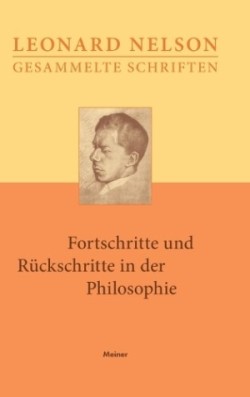 LEONARD NELSON
GESAMMELTE SCHRIFTEN

Fortschritte und Rückschritte in der Philosophie

Meiner